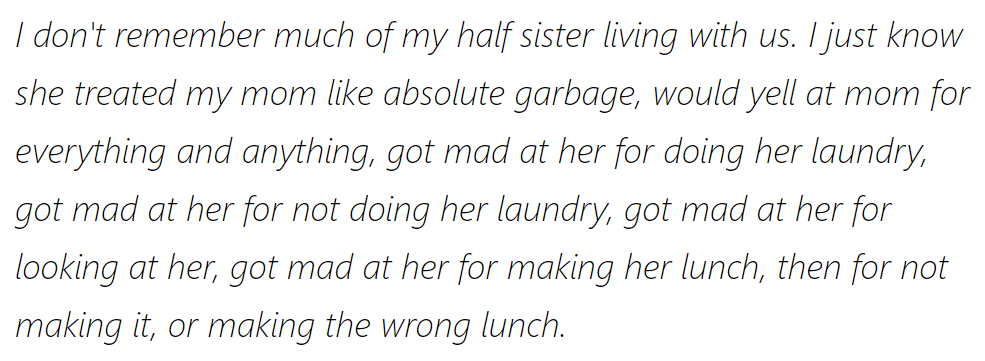 I don't remember much of my half sister living with us. I just know she treated my mom like absolute garbage, would yell at mom for everything and anything, got mad at her for doing her laundry, got mad at her for not doing her laundry, got mad at her for looking at her, got mad at her for making her lunch, then for not making it, or making the wrong lunch.